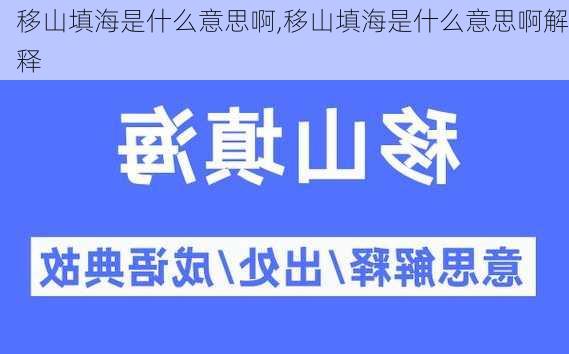 移山填海是什么意思啊,移山填海是什么意思啊解释

移山填海

意思解释/出处/成语典故